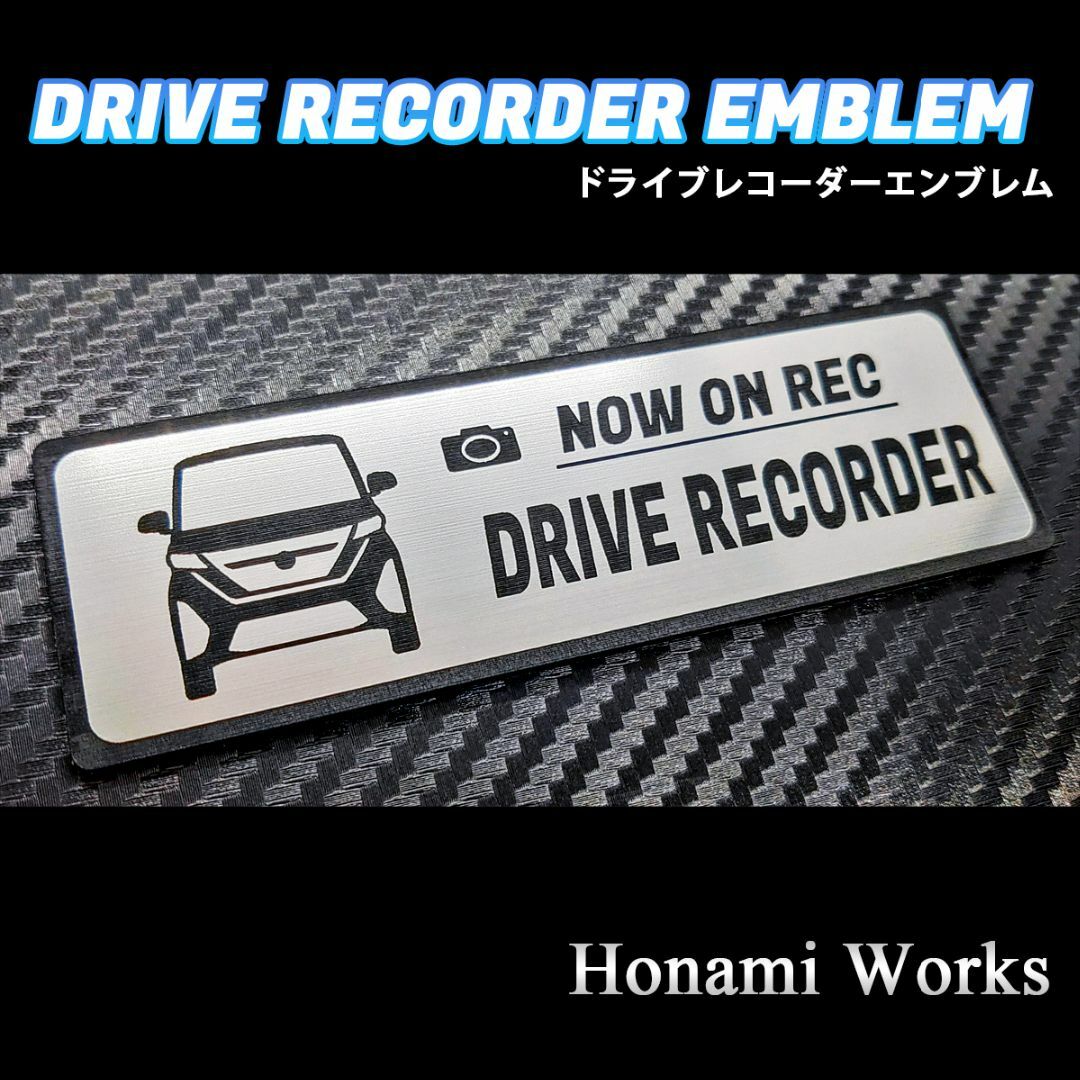 DRIVE RECORDER EMBLEM
ドライブレコーダーエンブレム

NOW ON REC
DRIVE RECORDER

Honami Works